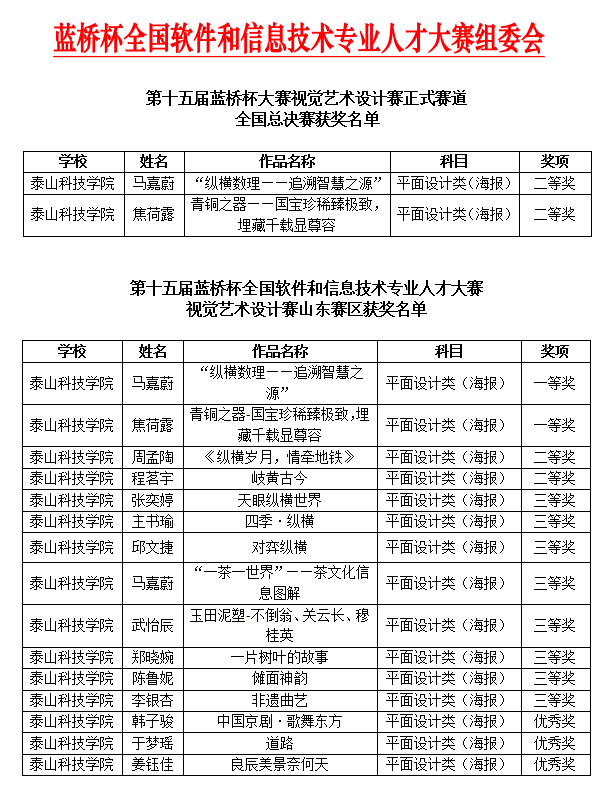 蓝桥杯全国软件和信息技术专业人才大赛组委会

第十五届蓝桥杯大赛视觉艺术设计赛正式赛道
全国总决赛获奖名单

| 学校 | 姓名 | 作品名称 | 科目 | 奖项 |
|---|---|---|---|---|
| 泰山科技学院 | 马嘉蔚 | “纵横数理——追溯智慧之源” | 平面设计类（海报） | 二等奖 |
| 泰山科技学院 | 焦荷露 | 青铜之器——国宝珍稀臻极致，埋藏千载显尊容 | 平面设计类（海报） | 二等奖 |

第十五届蓝桥杯全国软件和信息技术专业人才大赛
视觉艺术设计赛山东赛区获奖名单

| 学校 | 姓名 | 作品名称 | 科目 | 奖项 |
|---|---|---|---|---|
| 泰山科技学院 | 马嘉蔚 | “纵横数理——追溯智慧之源” | 平面设计类（海报） | 一等奖 |
| 泰山科技学院 | 焦荷露 | 青铜之器-国宝珍稀臻极致，埋藏千载显尊容 | 平面设计类（海报） | 一等奖 |
| 泰山科技学院 | 周孟陶 | 《纵横岁月，情牵地铁》 | 平面设计类（海报） | 二等奖 |
| 泰山科技学院 | 程茗宇 | 岐黄古今 | 平面设计类（海报） | 二等奖 |
| 泰山科技学院 | 张奕婷 | 天眼纵横世界 | 平面设计类（海报） | 三等奖 |
| 泰山科技学院 | 王书瑜 | 四季·纵横 | 平面设计类（海报） | 三等奖 |
| 泰山科技学院 | 邱文捷 | 对弈纵横 | 平面设计类（海报） | 三等奖 |
| 泰山科技学院 | 马嘉蔚 | “一茶一世界”——茶文化信息图解 | 平面设计类（海报） | 三等奖 |
| 泰山科技学院 | 武怡辰 | 玉田泥塑-不倒翁、关云长、穆桂英 | 平面设计类（海报） | 三等奖 |
| 泰山科技学院 | 郑晓婉 | 一片树叶的故事 | 平面设计类（海报） | 三等奖 |
| 泰山科技学院 | 陈鲁妮 | 傩面神韵 | 平面设计类（海报） | 三等奖 |
| 泰山科技学院 | 李银杏 | 非遗曲艺 | 平面设计类（海报） | 三等奖 |
| 泰山科技学院 | 韩子骏 | 中国京剧·歌舞东方 | 平面设计类（海报） | 优秀奖 |
| 泰山科技学院 | 于梦瑶 | 道路 | 平面设计类（海报） | 优秀奖 |
| 泰山科技学院 | 姜钰佳 | 良辰美景奈何天 | 平面设计类（海报） | 优秀奖 |